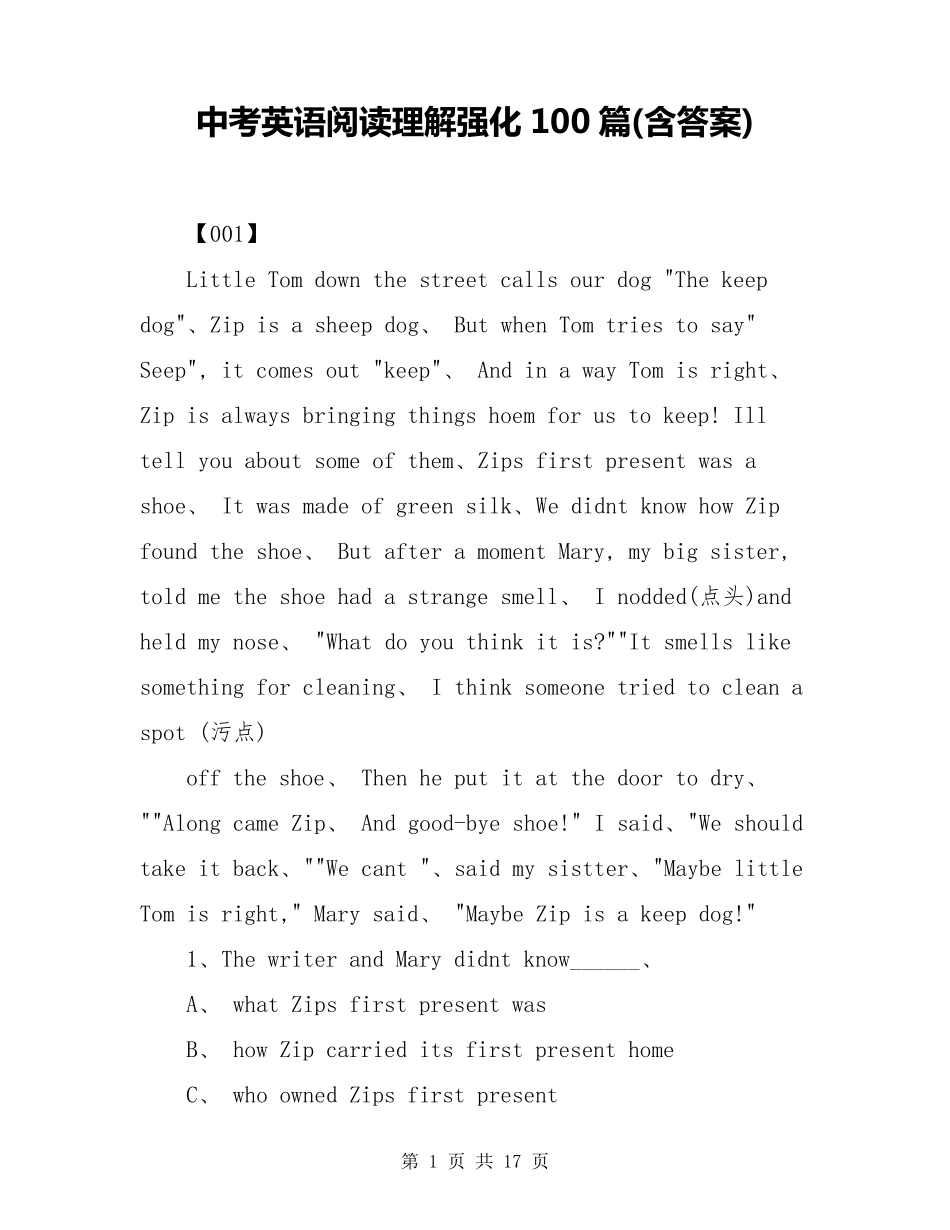 中考英语阅读理解强化 100 篇(含答案)

【001】

Little Tom down the street calls our dog "The keep dog"、Zip is a sheep dog、 But when Tom tries to say" Seep", it comes out "keep"、 And in a way Tom is right、Zip is always bringing things hoem for us to keep! Ill tell you about some of them、Zips first present was a shoe、 It was made of green silk、We didnt know how Zip found the shoe、 But after a moment Mary, my big sister, told me the shoe had a strange smell、 I nodded(点头)and held my nose、 "What do you think it is?""It smells like something for cleaning、 I think someone tried to clean a spot (污点)

off the shoe、 Then he put it at the door to dry、""Along came Zip、 And good-bye shoe!" I said、"We should take it back、""We cant "、said my sistter、"Maybe little Tom is right," Mary said、 "Maybe Zip is a keep dog!"

1、The writer and Mary didnt know______、

A、 what Zips first present was

B、 how Zip carried its first present home

C、 who owned Zips first present

第 1 页 共 17 页